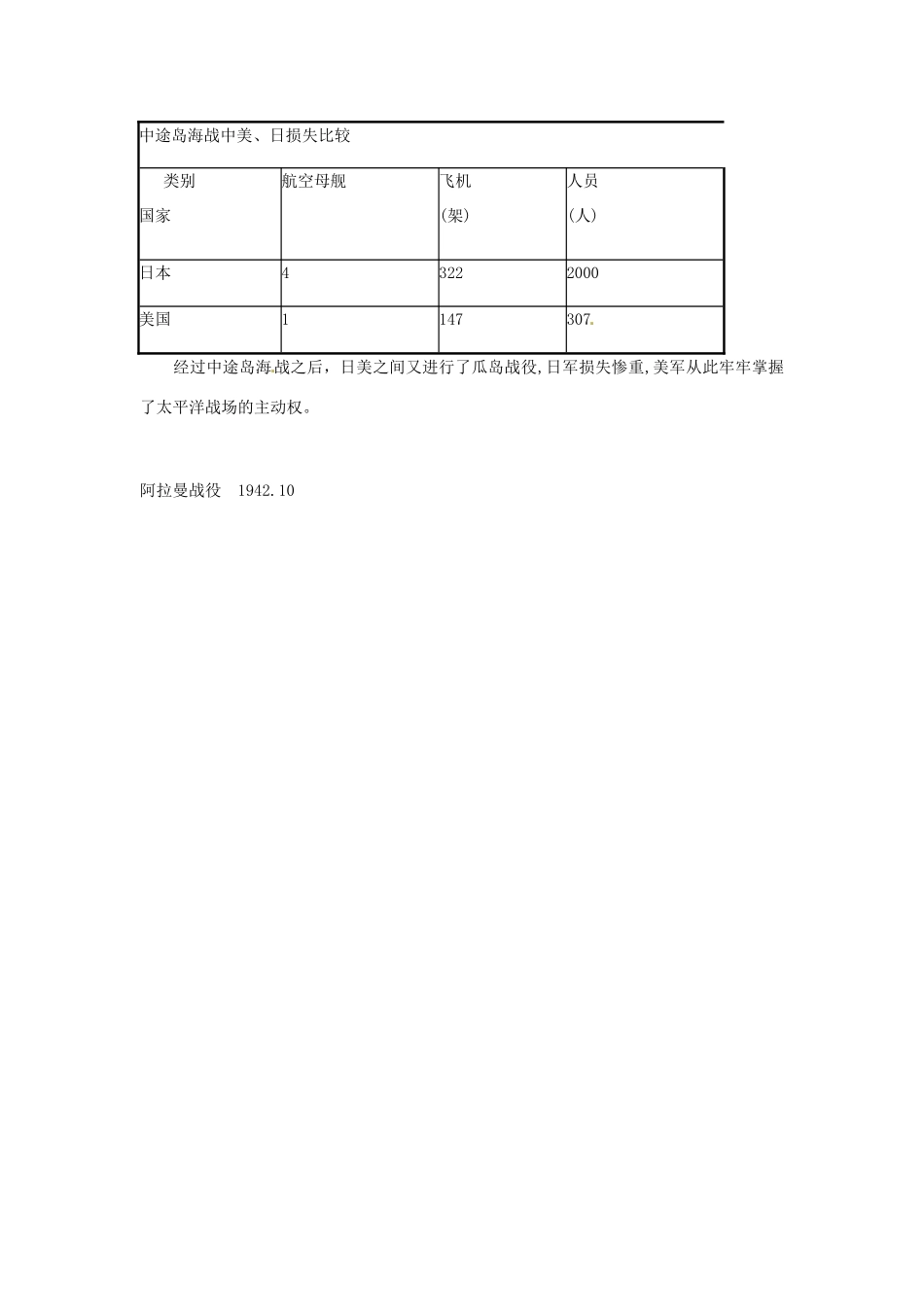 中途岛海战中美、日损失比较

| 类别 国家 | 航空母舰 | 飞机 (架) | 人员 (人) |
|---|---|---|---|
| 日本 | 4 | 322 | 2000 |
| 美国 | 1 | 147 | 307 |

经过中途岛海战之后，日美之间又进行了瓜岛战役,日军损失惨重,美军从此牢牢掌握了太平洋战场的主动权。

阿拉曼战役 1942.10